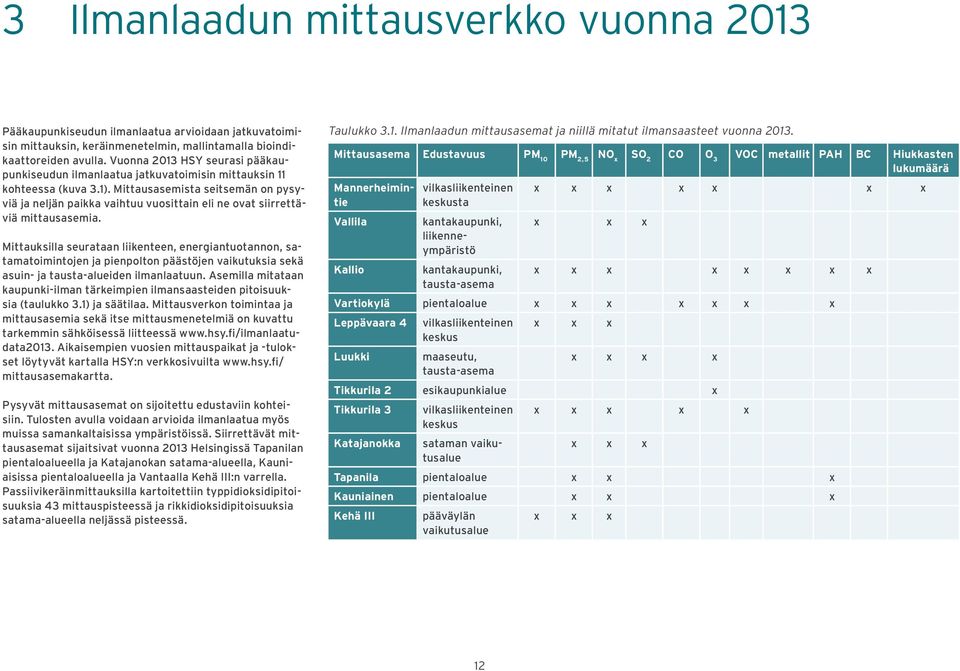 3 Ilmanlaadun mittausverkko vuonna 2013

Pääkaupunkiseudun ilmanlaatua arvioidaan jatkuvatoimisin mittauksin, keräinmenetelmin, mallintamalla bioindikaattoreiden avulla. Vuonna 2013 HSY seurasi pääkaupunkiseudun ilmanlaatua jatkuvatoimisin mittauksin 11 kohteessa (kuva 3.1). Mittausasemista seitsemän on pysyviä ja neljän paikka vaihtuu vuosittain eli ne ovat siirrettäviä mittausasemia.

Mittauksilla seurataan liikenteen, energiantuotannon, satamatoimintojen ja pienpolton päästöjen vaikutuksia sekä asuin- ja tausta-alueiden ilmanlaatuun. Asemilla mitataan kaupunki-ilman tärkeimpien ilmansaasteiden pitoisuuksia (taulukko 3.1) ja säätilaa. Mittausverkon toimintaa ja mittausasemia sekä itse mittausmenetelmiä on kuvattu tarkemmin sähköisessä liitteessä www.hsy.fi/ilmanlaatudata2013. Aikaisempien vuosien mittauspaikat ja -tulokset löytyvät kartalla HSY:n verkkosivuilta www.hsy.fi/mittausasemakartta.

Pysyvät mittausasemat on sijoitettu edustaviin kohteisiin. Tulosten avulla voidaan arvioida ilmanlaatua myös muissa samankaltaisissa ympäristöissä. Siirrettävät mittausasemat sijaitsivat vuonna 2013 Helsingissä Tapanilan pientaloalueella ja Katajanokan satama-alueella, Kauniaisissa pientaloalueella ja Vantaalla Kehä III:n varrella. Passiivikeräinmittauksilla kartoitettiin typpidioksidipitoisuuksia 43 mittauspisteessä ja rikkidioksidipitoisuuksia satama-alueella neljässä pisteessä.

Taulukko 3.1. Ilmanlaadun mittausasemat ja niillä mitatut ilmansaasteet vuonna 2013.

| Mittausasema | Edustavuus | $PM_{10}$ | $PM_{2,5}$ | $NO_x$ | $SO_2$ | CO | $O_3$ | VOC | metallit | PAH | BC | Hiukkasten lukumäärä |
|---|---|---|---|---|---|---|---|---|---|---|---|---|
| Mannerheimintie | vilkasliikenteinen keskusta | x | x | x | | x | x | | | | x | x |
| Vallila | kantakaupunki, liikenneympäristö | x | | x | x | | | | | | | |
| Kallio | kantakaupunki, tausta-asema | x | x | x | | | x | x | x | x | x | |
| Vartiokylä | pientaloalue | x | x | x | | x | x | x | | x | | |
| Leppävaara 4 | vilkasliikenteinen keskus | x | x | x | | | | | | | | |
| Luukki | maaseutu, tausta-asema | | x | x | x | | x | | | | | |
| Tikkurila 2 | esikaupunkialue | | | | | | x | | | | | |
| Tikkurila 3 | vilkasliikenteinen keskus | x | x | x | | x | | x | | | | |
| Katajanokka | sataman vaikutusalue | | x | x | x | | | | | | | |
| Tapanila | pientaloalue | | x | x | | | | | | x | | |
| Kauniainen | pientaloalue | | x | x | | | | | | x | | |
| Kehä III | pääväylän vaikutusalue | x | x | x | | | | | | | | |

12